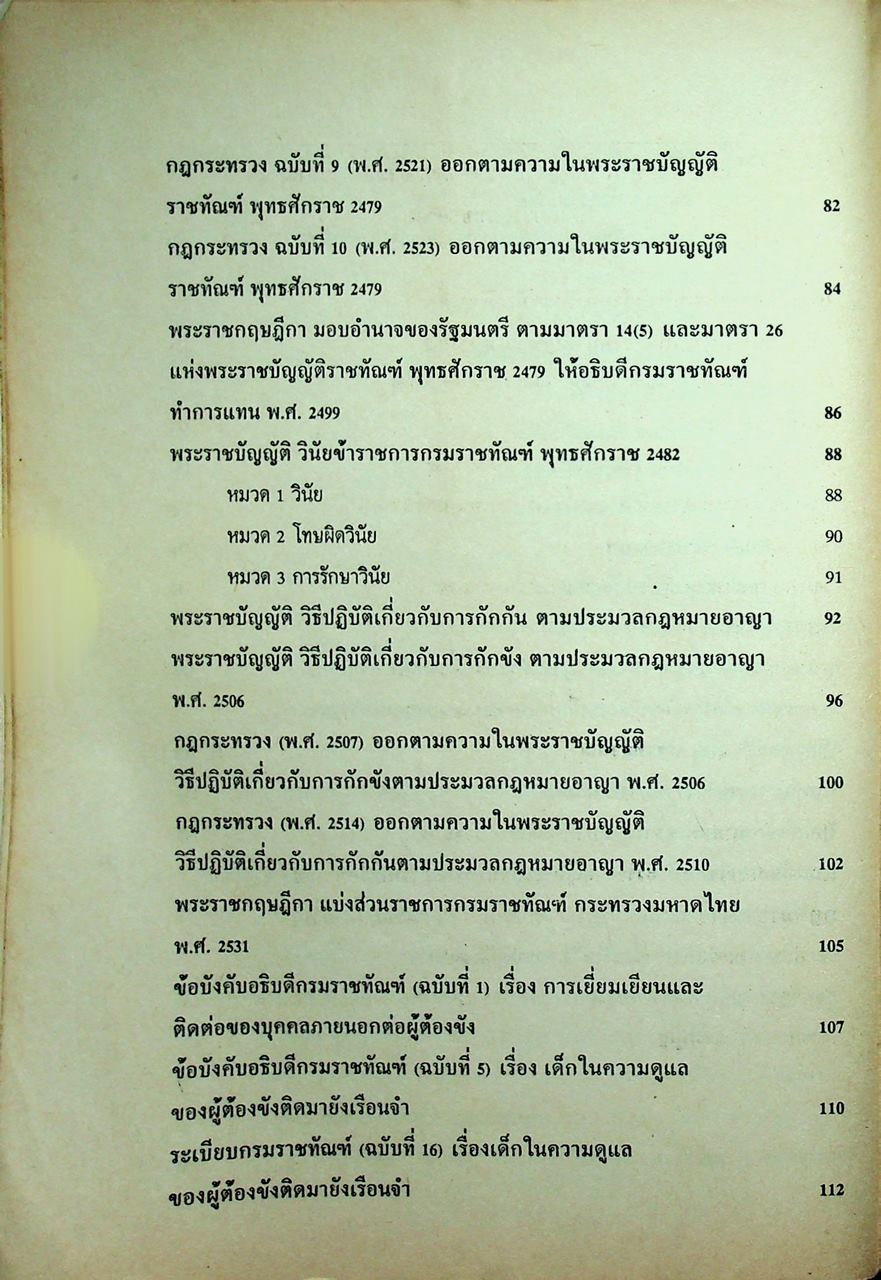 กฎกระทรวง ฉบับที่ 9 (พ.ศ. 2521) ออกตามความในพระราชบัญญัติราชทัณฑ์ พุทธศักราช 2479 82

กฎกระทรวง ฉบับที่ 10 (พ.ศ. 2523) ออกตามความในพระราชบัญญัติราชทัณฑ์ พุทธศักราช 2479 84

พระราชกฤษฎีกา มอบอำนาจของรัฐมนตรี ตามมาตรา 14(5) และมาตรา 26 แห่งพระราชบัญญัติราชทัณฑ์ พุทธศักราช 2479 ให้อธิบดีกรมราชทัณฑ์ทำการแทน พ.ศ. 2499 86

พระราชบัญญัติ วินัยข้าราชการกรมราชทัณฑ์ พุทธศักราช 2482 88

หมวด 1 วินัย 88

หมวด 2 โทษผิดวินัย 90

หมวด 3 การรักษาวินัย 91

พระราชบัญญัติ วิธีปฏิบัติเกี่ยวกับการกักกัน ตามประมวลกฎหมายอาญา 92

พระราชบัญญัติ วิธีปฏิบัติเกี่ยวกับการกักขัง ตามประมวลกฎหมายอาญา พ.ศ. 2506 96

กฎกระทรวง (พ.ศ. 2507) ออกตามความในพระราชบัญญัติวิธีปฏิบัติเกี่ยวกับการกักขังตามประมวลกฎหมายอาญา พ.ศ. 2506 100

กฎกระทรวง (พ.ศ. 2514) ออกตามความในพระราชบัญญัติวิธีปฏิบัติเกี่ยวกับการกักกันตามประมวลกฎหมายอาญา พ.ศ. 2510 102

พระราชกฤษฎีกา แบ่งส่วนราชการกรมราชทัณฑ์ กระทรวงมหาดไทย พ.ศ. 2531 105

ข้อบังคับอธิบดีกรมราชทัณฑ์ (ฉบับที่ 1) เรื่อง การเยี่ยมเยียนและติดต่อของบุคคลภายนอกต่อผู้ต้องขัง 107

ข้อบังคับอธิบดีกรมราชทัณฑ์ (ฉบับที่ 5) เรื่อง เด็กในความดูแลของผู้ต้องขังติดมายังเรือนจำ 110

ระเบียบกรมราชทัณฑ์ (ฉบับที่ 16) เรื่องเด็กในความดูแลของผู้ต้องขังติดมายังเรือนจำ 112